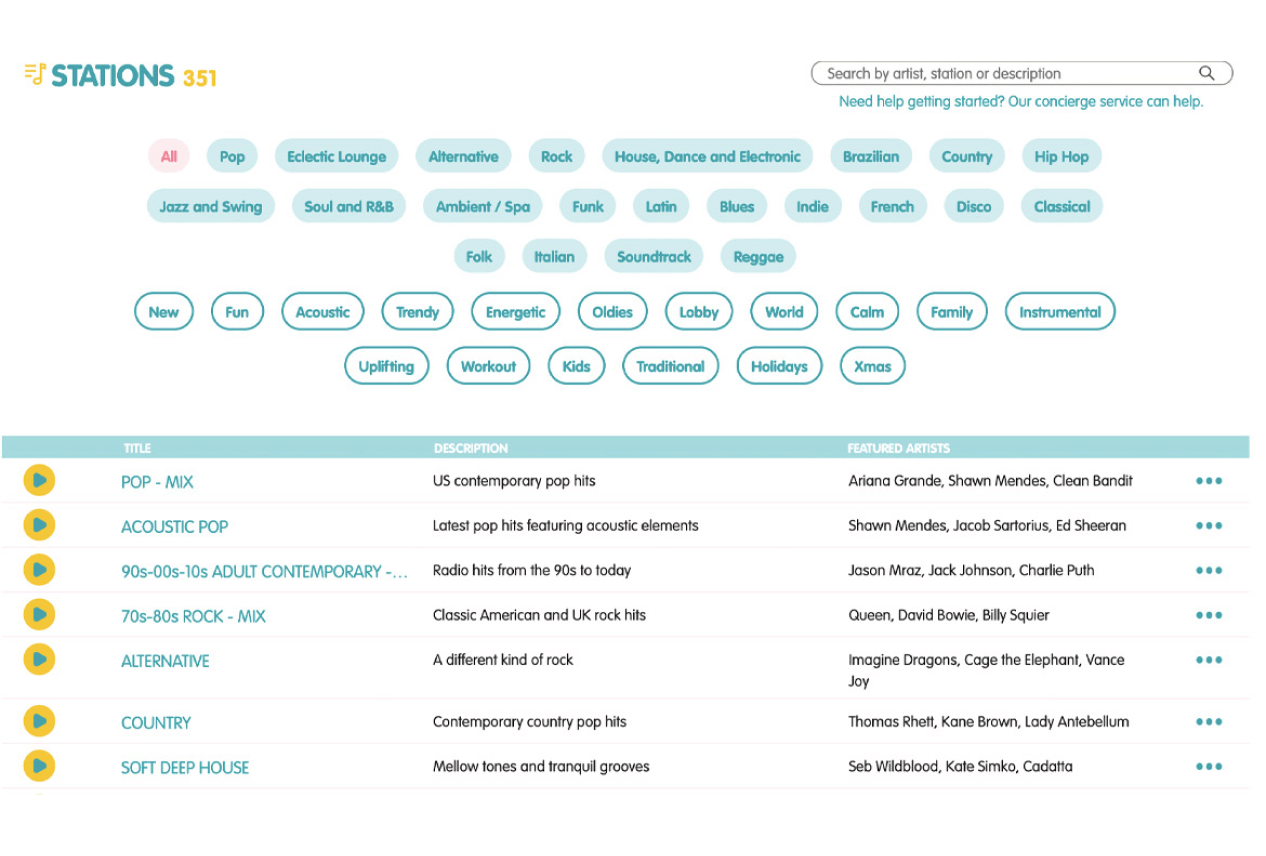 STATIONS 351

Search by artist, station or description

Need help getting started? Our concierge service can help.

All Pop Eclectic Lounge Alternative Rock House, Dance and Electronic Brazilian Country Hip Hop

Jazz and Swing Soul and R&B Ambient / Spa Funk Latin Blues Indie French Disco Classical

Folk Italian Soundtrack Reggae

New Fun Acoustic Trendy Energetic Oldies Lobby World Calm Family Instrumental

Uplifting Workout Kids Traditional Holidays Xmas

| TITLE | DESCRIPTION | FEATURED ARTISTS | |
|---|---|---|---|
| POP - MIX | US contemporary pop hits | Ariana Grande, Shawn Mendes, Clean Bandit | ••• |
| ACOUSTIC POP | Latest pop hits featuring acoustic elements | Shawn Mendes, Jacob Sartorius, Ed Sheeran | ••• |
| 90s-00s-10s ADULT CONTEMPORARY -... | Radio hits from the 90s to today | Jason Mraz, Jack Johnson, Charlie Puth | ••• |
| 70s-80s ROCK - MIX | Classic American and UK rock hits | Queen, David Bowie, Billy Squier | ••• |
| ALTERNATIVE | A different kind of rock | Imagine Dragons, Cage the Elephant, Vance Joy | ••• |
| COUNTRY | Contemporary country pop hits | Thomas Rhett, Kane Brown, Lady Antebellum | ••• |
| SOFT DEEP HOUSE | Mellow tones and tranquil grooves | Seb Wildblood, Kate Simko, Cadatta | ••• |